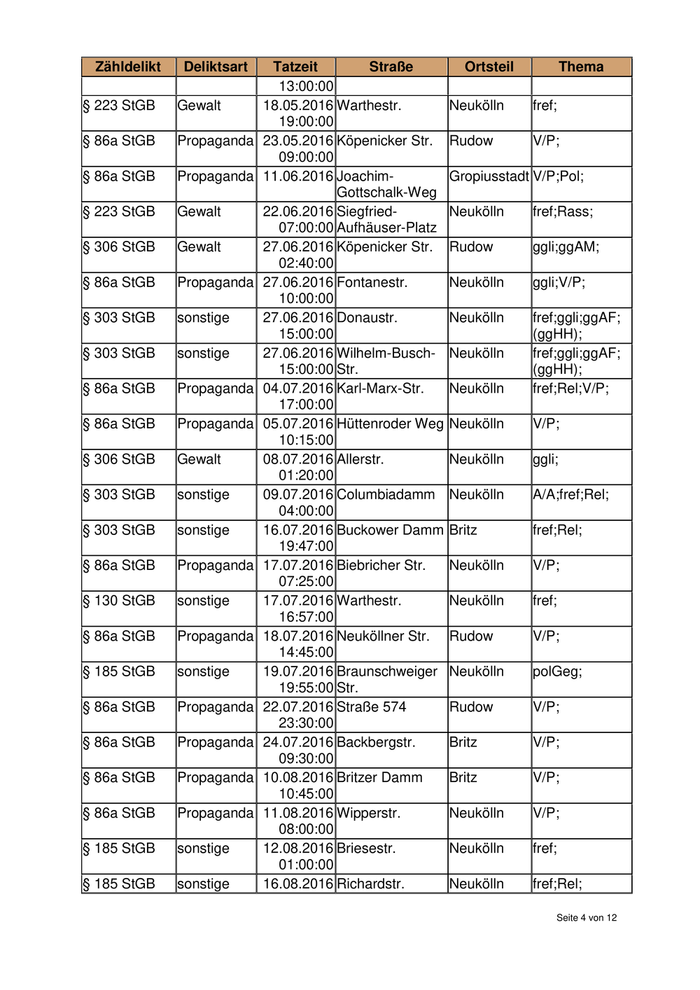 | Zähldelikt | Deliktsart | Tatzeit | Straße | Ortsteil | Thema |
|---|---|---|---|---|---|
| | | 13:00:00 | | | |
| § 223 StGB | Gewalt | 18.05.2016 19:00:00 | Warthestr. | Neukölln | fref; |
| § 86a StGB | Propaganda | 23.05.2016 09:00:00 | Köpenicker Str. | Rudow | V/P; |
| § 86a StGB | Propaganda | 11.06.2016 | Joachim-Gottschalk-Weg | Gropiusstadt | V/P;Pol; |
| § 223 StGB | Gewalt | 22.06.2016 07:00:00 | Siegfried-Aufhäuser-Platz | Neukölln | fref;Rass; |
| § 306 StGB | Gewalt | 27.06.2016 02:40:00 | Köpenicker Str. | Rudow | ggli;ggAM; |
| § 86a StGB | Propaganda | 27.06.2016 10:00:00 | Fontanestr. | Neukölln | ggli;V/P; |
| § 303 StGB | sonstige | 27.06.2016 15:00:00 | Donaustr. | Neukölln | fref;ggli;ggAF;(ggHH); |
| § 303 StGB | sonstige | 27.06.2016 15:00:00 | Wilhelm-Busch-Str. | Neukölln | fref;ggli;ggAF;(ggHH); |
| § 86a StGB | Propaganda | 04.07.2016 17:00:00 | Karl-Marx-Str. | Neukölln | fref;Rel;V/P; |
| § 86a StGB | Propaganda | 05.07.2016 10:15:00 | Hüttenroder Weg | Neukölln | V/P; |
| § 306 StGB | Gewalt | 08.07.2016 01:20:00 | Allerstr. | Neukölln | ggli; |
| § 303 StGB | sonstige | 09.07.2016 04:00:00 | Columbiadamm | Neukölln | A/A;fref;Rel; |
| § 303 StGB | sonstige | 16.07.2016 19:47:00 | Buckower Damm | Britz | fref;Rel; |
| § 86a StGB | Propaganda | 17.07.2016 07:25:00 | Biebricher Str. | Neukölln | V/P; |
| § 130 StGB | sonstige | 17.07.2016 16:57:00 | Warthestr. | Neukölln | fref; |
| § 86a StGB | Propaganda | 18.07.2016 14:45:00 | Neuköllner Str. | Rudow | V/P; |
| § 185 StGB | sonstige | 19.07.2016 19:55:00 | Braunschweiger Str. | Neukölln | polGeg; |
| § 86a StGB | Propaganda | 22.07.2016 23:30:00 | Straße 574 | Rudow | V/P; |
| § 86a StGB | Propaganda | 24.07.2016 09:30:00 | Backbergstr. | Britz | V/P; |
| § 86a StGB | Propaganda | 10.08.2016 10:45:00 | Britzer Damm | Britz | V/P; |
| § 86a StGB | Propaganda | 11.08.2016 08:00:00 | Wipperstr. | Neukölln | V/P; |
| § 185 StGB | sonstige | 12.08.2016 01:00:00 | Briesestr. | Neukölln | fref; |
| § 185 StGB | sonstige | 16.08.2016 | Richardstr. | Neukölln | fref;Rel; |

Seite 4 von 12